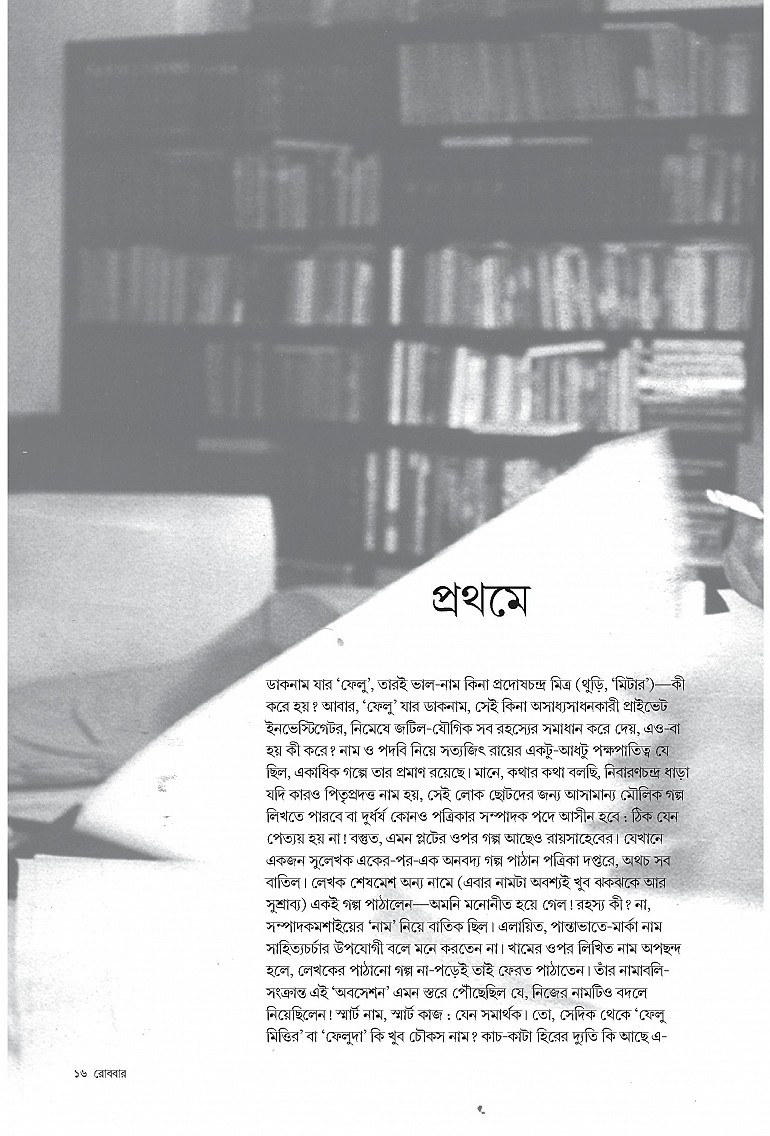 প্রথমে

ডাকনাম যার 'ফেলু', তারই ভাল-নাম কিনা প্রদোষচন্দ্র মিত্র (থুড়ি, 'মিটার')—কী করে হয়? আবার, 'ফেলু' যার ডাকনাম, সেই কিনা অসাধ্যসাধনকারী প্রাইভেট ইনভেস্টিগেটর, নিমেষে জটিল-যৌগিক সব রহস্যের সমাধান করে দেয়, এও-বা হয় কী করে? নাম ও পদবি নিয়ে সত্যজিৎ রায়ের একটু-আধটু পক্ষপাতিত্ব যে ছিল, একাধিক গল্পে তার প্রমাণ রয়েছে। মানে, কথার কথা বলছি, নিবারণচন্দ্র ধাড়া যদি কারও পিতৃপ্রদত্ত নাম হয়, সেই লোক ছোটদের জন্য আসামান্য মৌলিক গল্প লিখতে পারবে বা দুর্ধর্ষ কোনও পত্রিকার সম্পাদক পদে আসীন হবে : ঠিক যেন পেত্যয় হয় না! বস্তুত, এমন প্লটের ওপর গল্প আছেও রায়সাহেবের। যেখানে একজন সুলেখক একের-পর-এক অনবদ্য গল্প পাঠান পত্রিকা দপ্তরে, অথচ সব বাতিল। লেখক শেষমেশ অন্য নামে (এবার নামটা অবশ্যই খুব ঝকঝকে আর সুশ্রাব্য) একই গল্প পাঠালেন—অমনি মনোনীত হয়ে গেল! রহস্য কী? না, সম্পাদকমশাইয়ের 'নাম' নিয়ে বাতিক ছিল। এলায়িত, পান্তাভাতে-মার্কা নাম সাহিত্যচর্চার উপযোগী বলে মনে করতেন না। খামের ওপর লিখিত নাম অপছন্দ হলে, লেখকের পাঠানো গল্প না-পড়েই তাই ফেরত পাঠাতেন। তাঁর নামাবলি-সংক্রান্ত এই 'অবসেশন' এমন স্তরে পৌঁছেছিল যে, নিজের নামটিও বদলে নিয়েছিলেন! স্মার্ট নাম, স্মার্ট কাজ : যেন সমার্থক। তো, সেদিক থেকে 'ফেলু মিত্তির' বা 'ফেলুদা' কি খুব চৌকস নাম? কাচ-কাটা হিরের দ্যুতি কি আছে এ-

১৬ রোববার